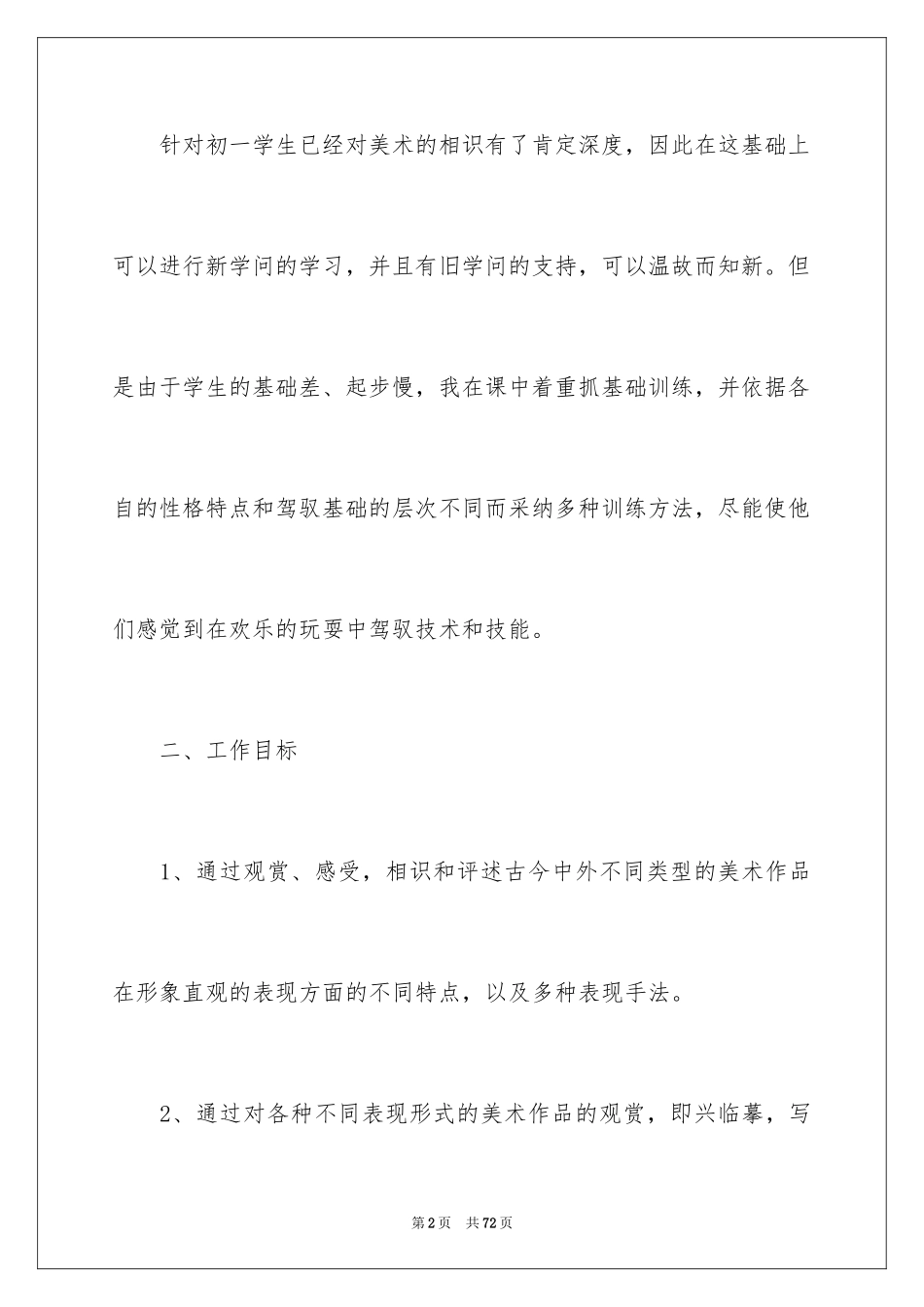 针对初一学生已经对美术的相识有了肯定深度，因此在这基础上可以进行新学问的学习，并且有旧学问的支持，可以温故而知新。但是由于学生的基础差、起步慢，我在课中着重抓基础训练，并依据各自的性格特点和驾驭基础的层次不同而采纳多种训练方法，尽能使他们感觉到在欢乐的玩耍中驾驭技术和技能。

二、工作目标

1、通过观赏、感受，相识和评述古今中外不同类型的美术作品在形象直观的表现方面的不同特点，以及多种表现手法。

2、通过对各种不同表现形式的美术作品的观赏，即兴临摹，写

第2页 共72页